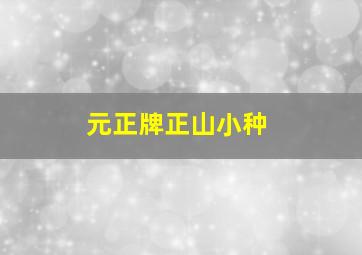 元正牌正山小种